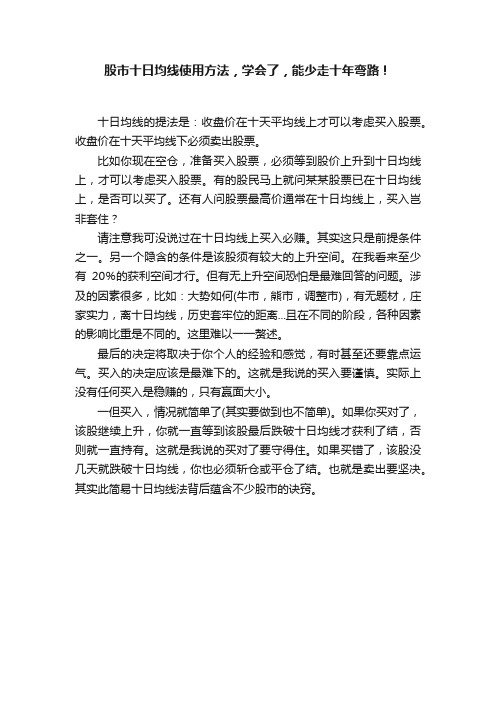 股市十日均线使用方法，学会了，能少走十年弯路！

十日均线的提法是：收盘价在十天平均线上才可以考虑买入股票。收盘价在十天平均线下必须卖出股票。

比如你现在空仓，准备买入股票，必须等到股价上升到十日均线上，才可以考虑买入股票。有的股民马上就问某某股票已在十日均线上，是否可以买了。还有人问股票最高价通常在十日均线上，买入岂非套住？

请注意我可没说过在十日均线上买入必赚。其实这只是前提条件之一。另一个隐含的条件是该股须有较大的上升空间。在我看来至少有 20%的获利空间才行。但有无上升空间恐怕是最难回答的问题。涉及的因素很多，比如：大势如何(牛市，熊市，调整市)，有无题材，庄家实力，离十日均线，历史套牢位的距离...且在不同的阶段，各种因素的影响比重是不同的。这里难以一一赘述。

最后的决定将取决于你个人的经验和感觉，有时甚至还要靠点运气。买入的决定应该是最难下的。这就是我说的买入要谨慎。实际上没有任何买入是稳赚的，只有赢面大小。

一但买入，情况就简单了(其实要做到也不简单)。如果你买对了，该股继续上升，你就一直等到该股最后跌破十日均线才获利了结，否则就一直持有。这就是我说的买对了要守得住。如果买错了，该股没几天就跌破十日均线，你也必须斩仓或平仓了结。也就是卖出要坚决。其实此简易十日均线法背后蕴含不少股市的诀窍。